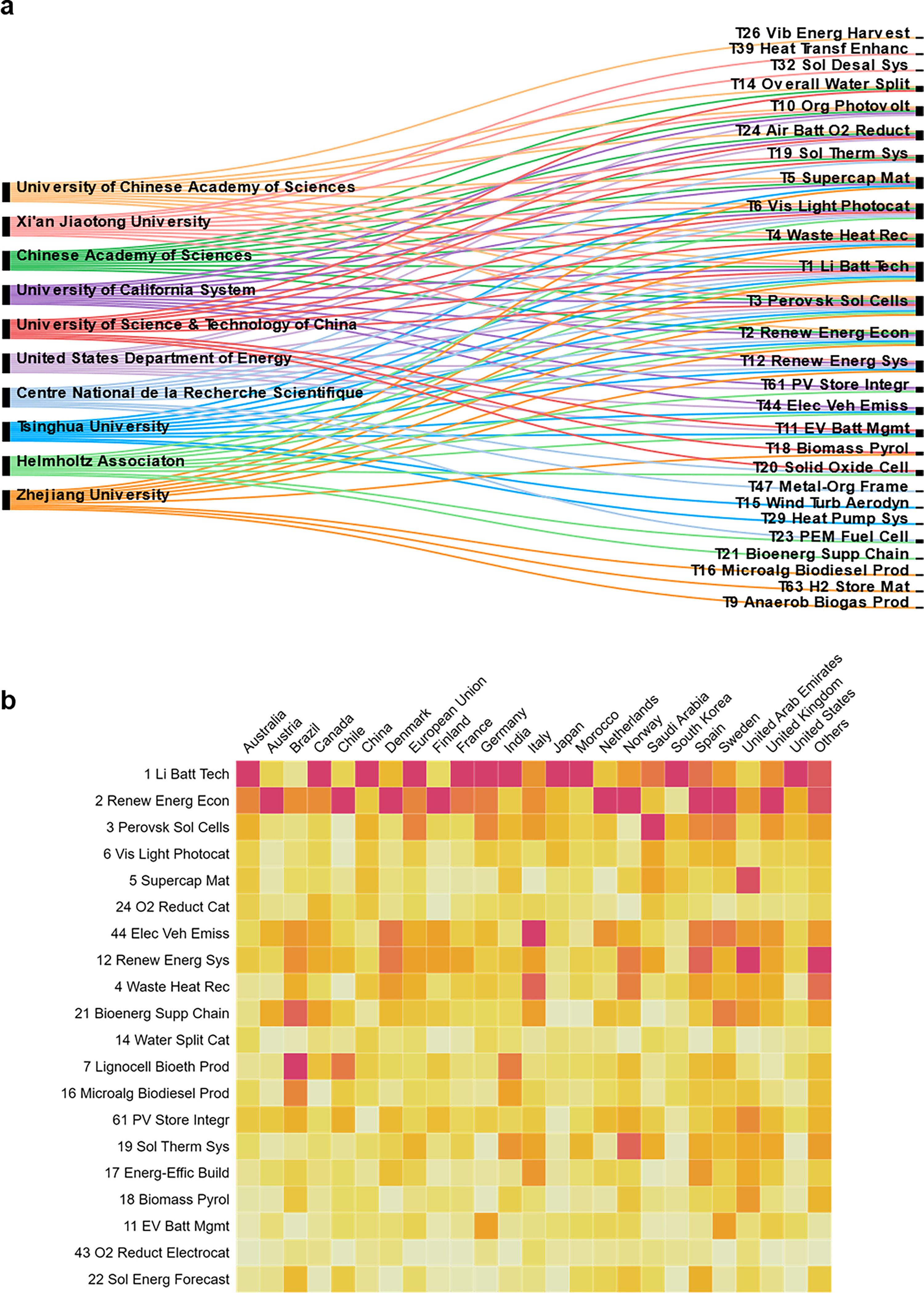 a

University of Chinese Academy of Sciences
Xi'an Jiaotong University
Chinese Academy of Sciences
University of California System
University of Science & Technology of China
United States Department of Energy
Centre National de la Recherche Scientifique
Tsinghua University
Helmholtz Associaton
Zhejiang University

T26 Vib Energ Harvest
T39 Heat Transf Enhanc
T32 Sol Desal Sys
T14 Overall Water Split
T10 Org Photovolt
T24 Air Batt O2 Reduct
T19 Sol Therm Sys
T5 Supercap Mat
T6 Vis Light Photocat
T4 Waste Heat Rec
T1 Li Batt Tech
T3 Perovsk Sol Cells
T2 Renew Energ Econ
T12 Renew Energ Sys
T61 PV Store Integr
T44 Elec Veh Emiss
T11 EV Batt Mgmt
T18 Biomass Pyrol
T20 Solid Oxide Cell
T47 Metal-Org Frame
T15 Wind Turb Aerodyn
T29 Heat Pump Sys
T23 PEM Fuel Cell
T21 Bioenerg Supp Chain
T16 Microalg Biodiesel Prod
T63 H2 Store Mat
T9 Anaerob Biogas Prod

b

Australia
Austria
Brazil
Canada
Chile
China
Denmark
European Union
Finland
France
Germany
India
Italy
Japan
Morocco
Netherlands
Norway
Saudi Arabia
South Korea
Spain
Sweden
United Arab Emirates
United Kingdom
United States
Others

1 Li Batt Tech
2 Renew Energ Econ
3 Perovsk Sol Cells
6 Vis Light Photocat
5 Supercap Mat
24 O2 Reduct Cat
44 Elec Veh Emiss
12 Renew Energ Sys
4 Waste Heat Rec
21 Bioenerg Supp Chain
14 Water Split Cat
7 Lignocell Bioeth Prod
16 Microalg Biodiesel Prod
61 PV Store Integr
19 Sol Therm Sys
17 Energ-Effic Build
18 Biomass Pyrol
11 EV Batt Mgmt
43 O2 Reduct Electrocat
22 Sol Energ Forecast